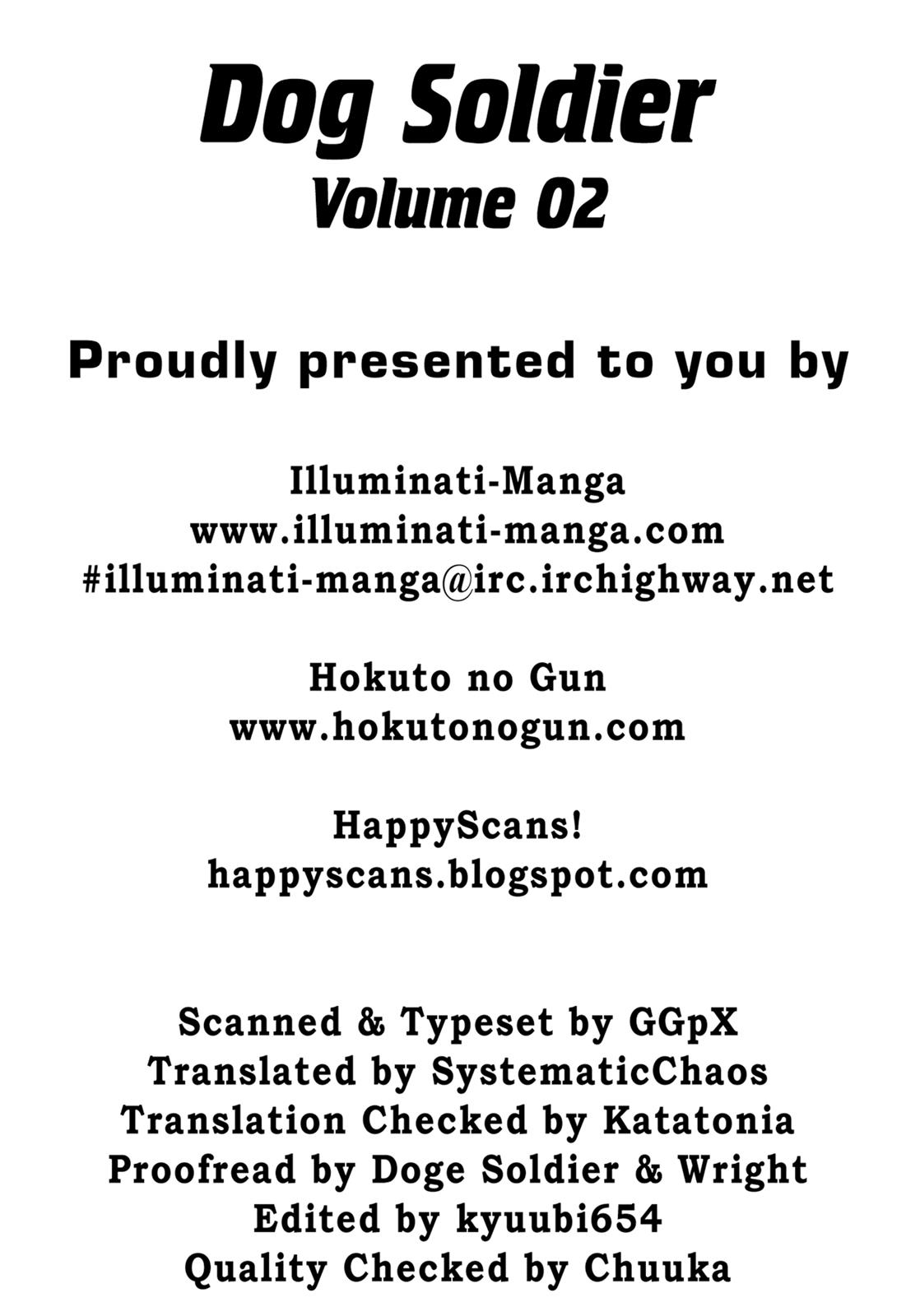 Dog Soldier
Volume 02

Proudly presented to you by

Illuminati-Manga
www.illuminati-manga.com
#illuminati-manga@irc.irchighway.net

Hokuto no Gun
www.hokutonogun.com

HappyScans!
happyscans.blogspot.com

Scanned & Typeset by GGpX
Translated by SystematicChaos
Translation Checked by Katatonia
Proofread by Doge Soldier & Wright
Edited by kyuubi654
Quality Checked by Chuuka